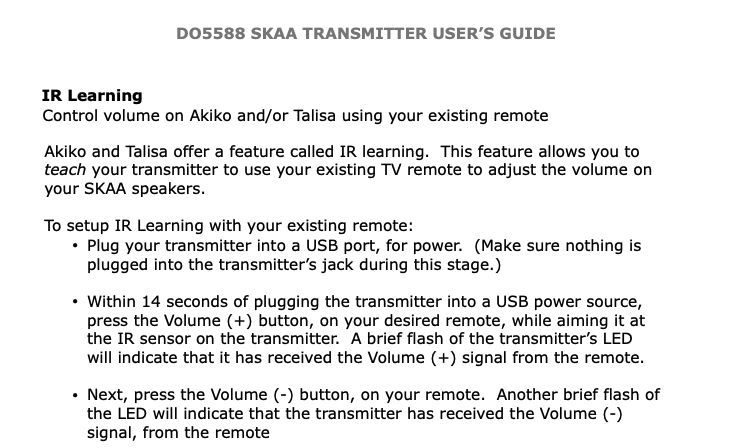 DO5588 SKAA TRANSMITTER USER'S GUIDE

IR Learning
Control volume on Akiko and/or Talisa using your existing remote

Akiko and Talisa offer a feature called IR learning.  This feature allows you to teach your transmitter to use your existing TV remote to adjust the volume on your SKAA speakers.

To setup IR Learning with your existing remote:
• Plug your transmitter into a USB port, for power.  (Make sure nothing is plugged into the transmitter's jack during this stage.)

• Within 14 seconds of plugging the transmitter into a USB power source, press the Volume (+) button, on your desired remote, while aiming it at the IR sensor on the transmitter.  A brief flash of the transmitter's LED will indicate that it has received the Volume (+) signal from the remote.

• Next, press the Volume (-) button, on your remote.  Another brief flash of the LED will indicate that the transmitter has received the Volume (-) signal, from the remote